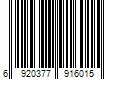 6 920377 916015